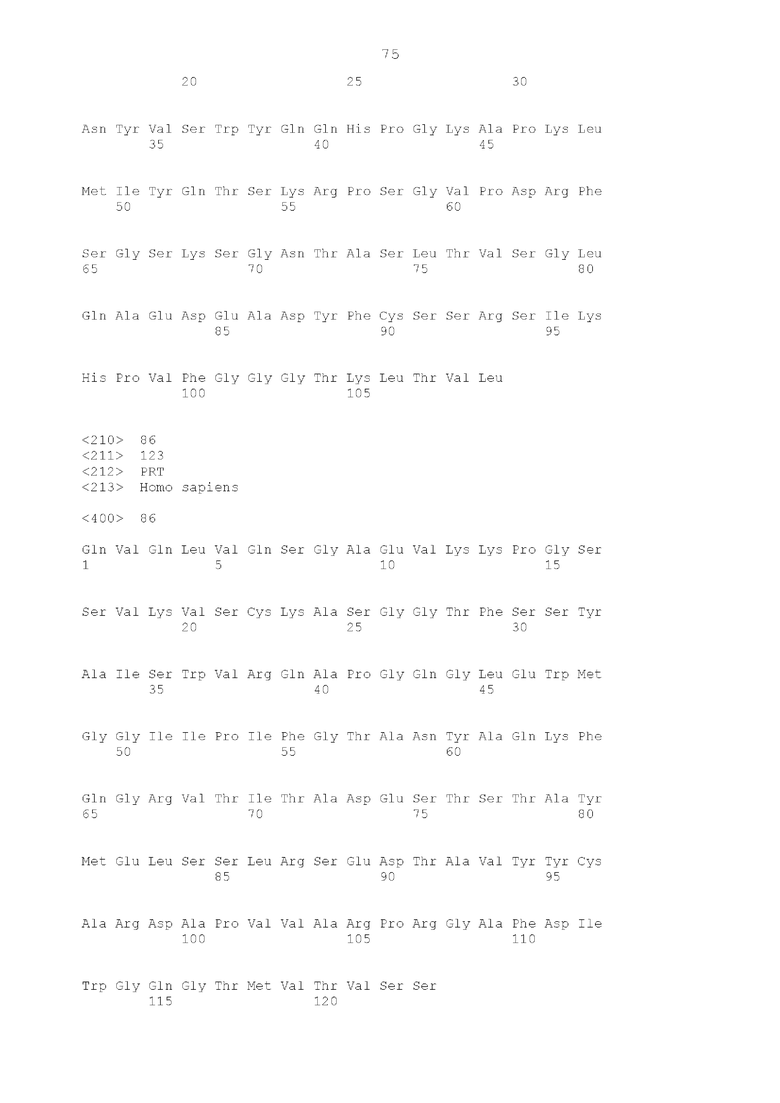 75

20 25 30

Asn Tyr Val Ser Trp Tyr Gln Gln His Pro Gly Lys Ala Pro Lys Leu
35 40 45

Met Ile Tyr Gln Thr Ser Lys Arg Pro Ser Gly Val Pro Asp Arg Phe
50 55 60

Ser Gly Ser Lys Ser Gly Asn Thr Ala Ser Leu Thr Val Ser Gly Leu
65 70 75 80

Gln Ala Glu Asp Glu Ala Asp Tyr Phe Cys Ser Ser Arg Ser Ile Lys
85 90 95

His Pro Val Phe Gly Gly Gly Thr Lys Leu Thr Val Leu
100 105

<210> 86
<211> 123
<212> PRT
<213> Homo sapiens

<400> 86

Gln Val Gln Leu Val Gln Ser Gly Ala Glu Val Lys Lys Pro Gly Ser
1 5 10 15

Ser Val Lys Val Ser Cys Lys Ala Ser Gly Gly Thr Phe Ser Ser Tyr
20 25 30

Ala Ile Ser Trp Val Arg Gln Ala Pro Gly Gln Gly Leu Glu Trp Met
35 40 45

Gly Gly Ile Ile Pro Ile Phe Gly Thr Ala Asn Tyr Ala Gln Lys Phe
50 55 60

Gln Gly Arg Val Thr Ile Thr Ala Asp Glu Ser Thr Ser Thr Ala Tyr
65 70 75 80

Met Glu Leu Ser Ser Leu Arg Ser Glu Asp Thr Ala Val Tyr Tyr Cys
85 90 95

Ala Arg Asp Ala Pro Val Val Ala Arg Pro Arg Gly Ala Phe Asp Ile
100 105 110

Trp Gly Gln Gly Thr Met Val Thr Val Ser Ser
115 120